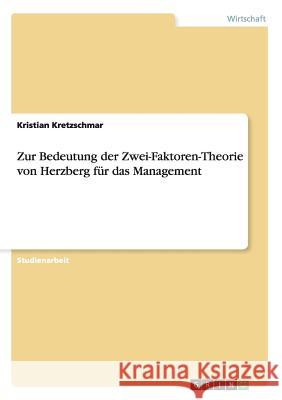 Wirtschaft

Kristian Kretzschmar

Zur Bedeutung der Zwei-Faktoren-Theorie von Herzberg für das Management

Studienarbeit

Kraina Książek